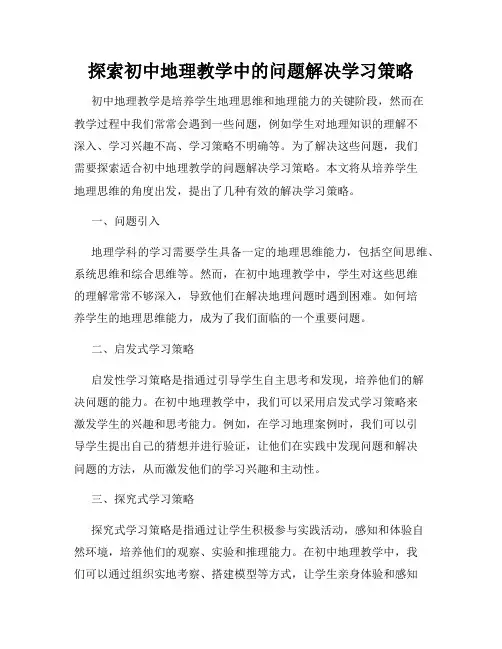 探索初中地理教学中的问题解决学习策略

初中地理教学是培养学生地理思维和地理能力的关键阶段，然而在教学过程中我们常常会遇到一些问题，例如学生对地理知识的理解不深入、学习兴趣不高、学习策略不明确等。为了解决这些问题，我们需要探索适合初中地理教学的问题解决学习策略。本文将从培养学生地理思维的角度出发，提出了几种有效的解决学习策略。

一、问题引入

地理学科的学习需要学生具备一定的地理思维能力，包括空间思维、系统思维和综合思维等。然而，在初中地理教学中，学生对这些思维的理解常常不够深入，导致他们在解决地理问题时遇到困难。如何培养学生的地理思维能力，成为了我们面临的一个重要问题。

二、启发式学习策略

启发性学习策略是指通过引导学生自主思考和发现，培养他们的解决问题的能力。在初中地理教学中，我们可以采用启发式学习策略来激发学生的兴趣和思考能力。例如，在学习地理案例时，我们可以引导学生提出自己的猜想并进行验证，让他们在实践中发现问题和解决问题的方法，从而激发他们的学习兴趣和主动性。

三、探究式学习策略

探究式学习策略是指通过让学生积极参与实践活动，感知和体验自然环境，培养他们的观察、实验和推理能力。在初中地理教学中，我们可以通过组织实地考察、搭建模型等方式，让学生亲身体验和感知